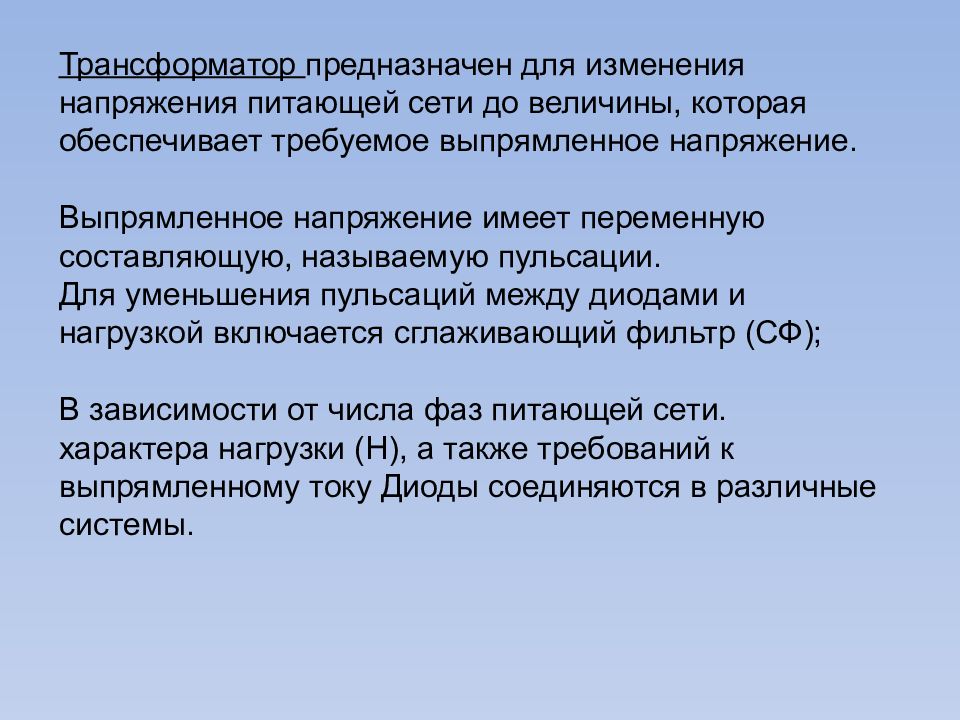 Трансформатор предназначен для изменения напряжения питающей сети до величины, которая обеспечивает требуемое выпрямленное напряжение.

Выпрямленное напряжение имеет переменную составляющую, называемую пульсации.
Для уменьшения пульсаций между диодами и нагрузкой включается сглаживающий фильтр (СФ);

В зависимости от числа фаз питающей сети. характера нагрузки (Н), а также требований к выпрямленному току Диоды соединяются в различные системы.